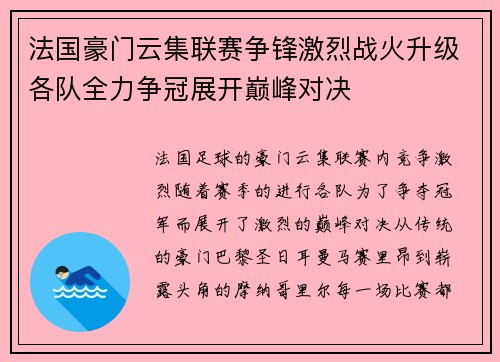 法国豪门云集联赛争锋激烈战火升级各队全力争冠展开巅峰对决

法国足球的豪门云集联赛内竞争激烈随着赛季的进行各队为了争夺冠军而展开了激烈的巅峰对决从传统的豪门巴黎圣日耳曼马赛里昂到崭露头角的摩纳哥里尔每一场比赛都